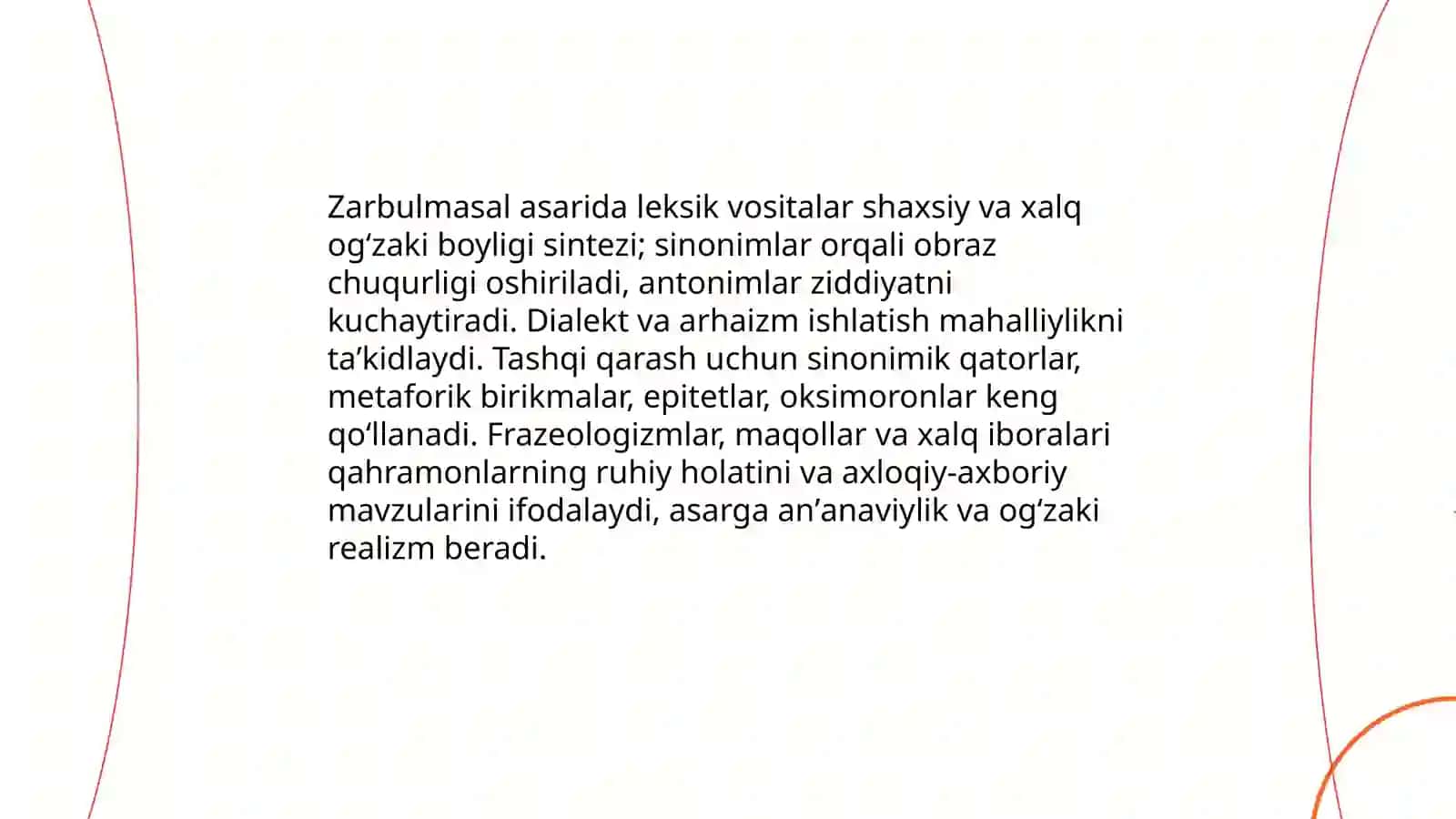 Zarbulmasal asarida leksik vositalar shaxsiy va xalq og‘zaki boyligi sintezi; sinonimlar orqali obraz chuqurligi oshiriladi, antonimlar ziddiyatni kuchaytiradi. Dialekt va arhaizm ishlatish mahalliylikni ta’kidlaydi. Tashqi qarash uchun sinonimik qatorlar, metaforik birikmalar, epitetlar, oksimoronlar keng qo‘llanadi. Frazeologizmlar, maqollar va xalq iboralari qahramonlarning ruhiy holatini va axloqiy-axboriy mavzularini ifodalaydi, asarga an’anaviylik va og‘zaki realizm beradi.